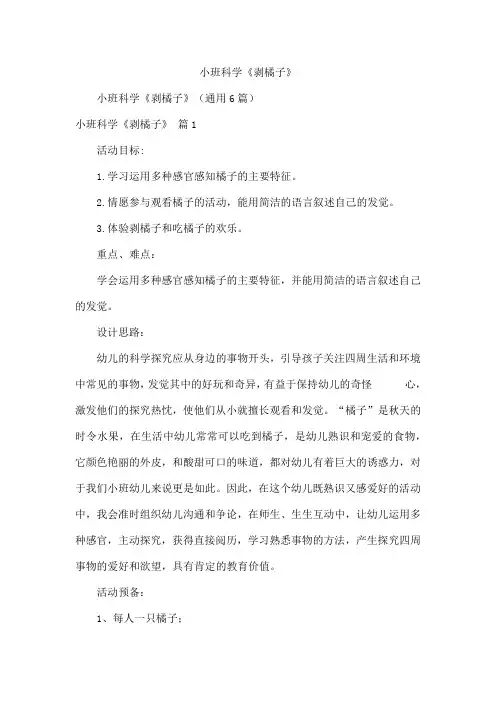 小班科学《剥橘子》

小班科学《剥橘子》（通用6篇）

小班科学《剥橘子》 篇1

活动目标：

1.学习运用多种感官感知橘子的主要特征。

2.情愿参与观看橘子的活动，能用简洁的语言叙述自己的发觉。

3.体验剥橘子和吃橘子的欢乐。

重点、难点：

学会运用多种感官感知橘子的主要特征，并能用简洁的语言叙述自己的发觉。

设计思路：

幼儿的科学探究应从身边的事物开头，引导孩子关注四周生活和环境中常见的事物，发觉其中的好玩和奇异，有益于保持幼儿的奇怪 心，激发他们的探究热忱，使他们从小就擅长观看和发觉。“橘子”是秋天的时令水果，在生活中幼儿常常可以吃到橘子，是幼儿熟识和宠爱的食物，它颜色艳丽的外皮，和酸甜可口的味道，都对幼儿有着巨大的诱惑力，对于我们小班幼儿来说更是如此。因此，在这个幼儿既熟识又感爱好的活动中，我会准时组织幼儿沟通和争论，在师生、生生互动中，让幼儿运用多种感官，主动探究，获得直接阅历，学习熟悉事物的方法，产生探究四周事物的爱好和欲望，具有肯定的教育价值。

活动预备：

1、每人一只橘子；